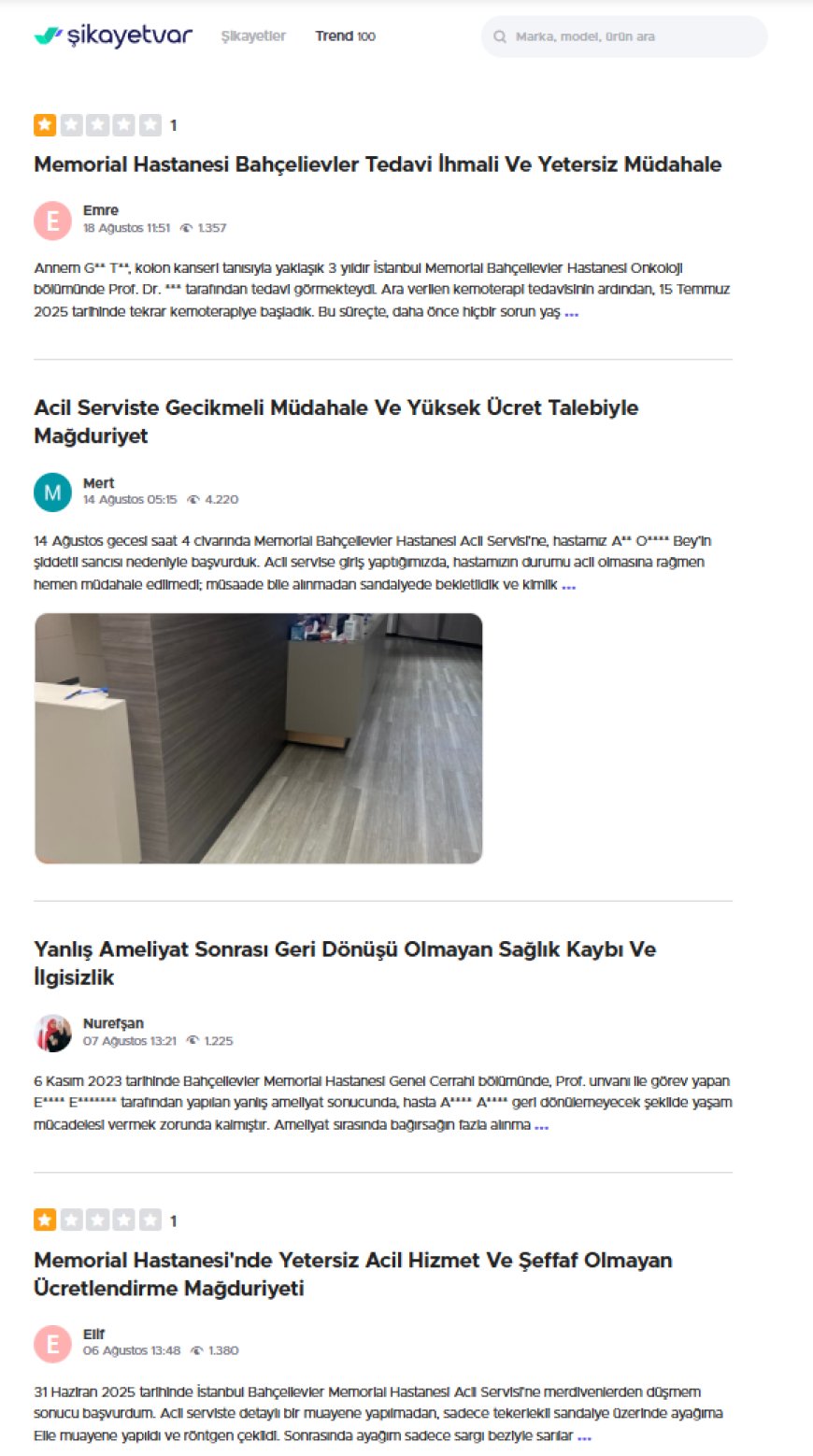 şikayetvar Şikayetler Trend 100 Marka, model, ürün ara

1

Memorial Hastanesi Bahçelievler Tedavi İhmali Ve Yetersiz Müdahale

E
Emre
18 Ağustos 11:51 1.357

Annem G** T**, kolon kanseri tanısıyla yaklaşık 3 yıldır İstanbul Memorial Bahçelievler Hastanesi Onkoloji bölümünde Prof. Dr. *** tarafından tedavi görmekteydi. Ara verilen kemoterapi tedavisinin ardından, 15 Temmuz 2025 tarihinde tekrar kemoterapiye başladık. Bu süreçte, daha önce hiçbir sorun yaş ...

Acil Serviste Gecikmeli Müdahale Ve Yüksek Ücret Talebiyle Mağduriyet

M
Mert
14 Ağustos 05:15 4.220

14 Ağustos gecesi saat 4 civarında Memorial Bahçelievler Hastanesi Acil Servisi'ne, hastamız A** O**** Bey'in şiddetli sancısı nedeniyle başvurduk. Acil servise giriş yaptığımızda, hastamızın durumu acil olmasına rağmen hemen müdahale edilmedi; müsaade bile alınmadan sandalyede bekletildik ve kimlik ...

Yanlış Ameliyat Sonrası Geri Dönüşü Olmayan Sağlık Kaybı Ve İlgisizlik

Nurefşan
07 Ağustos 13:21 1.225

6 Kasım 2023 tarihinde Bahçelievler Memorial Hastanesi Genel Cerrahi bölümünde, Prof. unvanı ile görev yapan E**** E******* tarafından yapılan yanlış ameliyat sonucunda, hasta A**** A**** geri dönülemeyecek şekilde yaşam mücadelesi vermek zorunda kalmıştır. Ameliyat sırasında bağırsağın fazla alınma ...

1

Memorial Hastanesi'nde Yetersiz Acil Hizmet Ve Şeffaf Olmayan Ücretlendirme Mağduriyeti

E
Elif
06 Ağustos 13:48 1.380

31 Haziran 2025 tarihinde İstanbul Bahçelievler Memorial Hastanesi Acil Servisi'ne merdivenlerden düşmem sonucu başvurdum. Acil serviste detaylı bir muayene yapılmadan, sadece tekerlekli sandalye üzerinde ayağıma Elle muayene yapıldı ve röntgen çekildi. Sonrasında ayağım sadece sargı beziyle sarılar ...